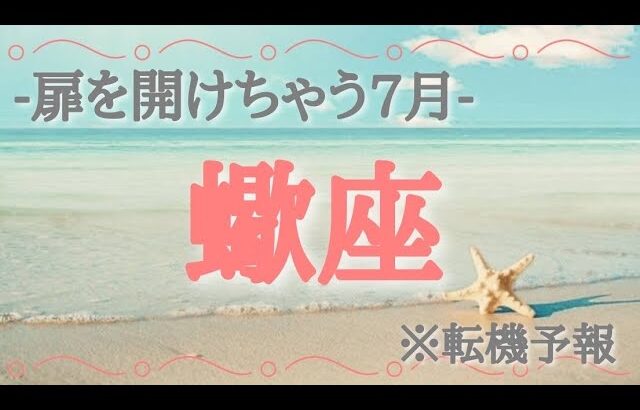 -扉を開けちゃう7月-

蠍座

※転機予報